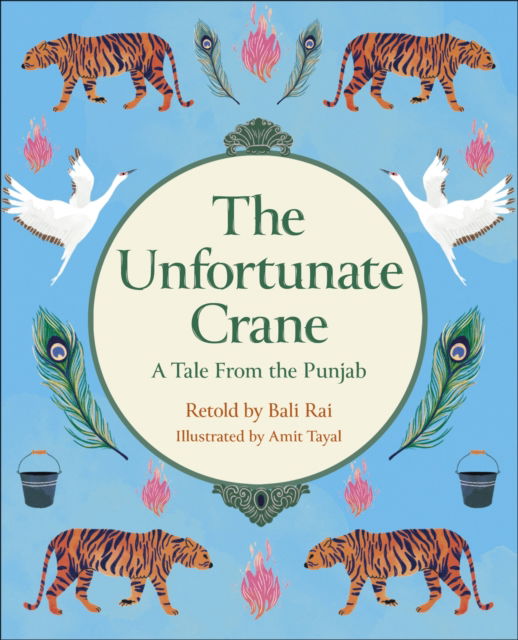 The Unfortunate Crane

A Tale From the Punjab

Retold by Bali Rai

Illustrated by Amit Tayal